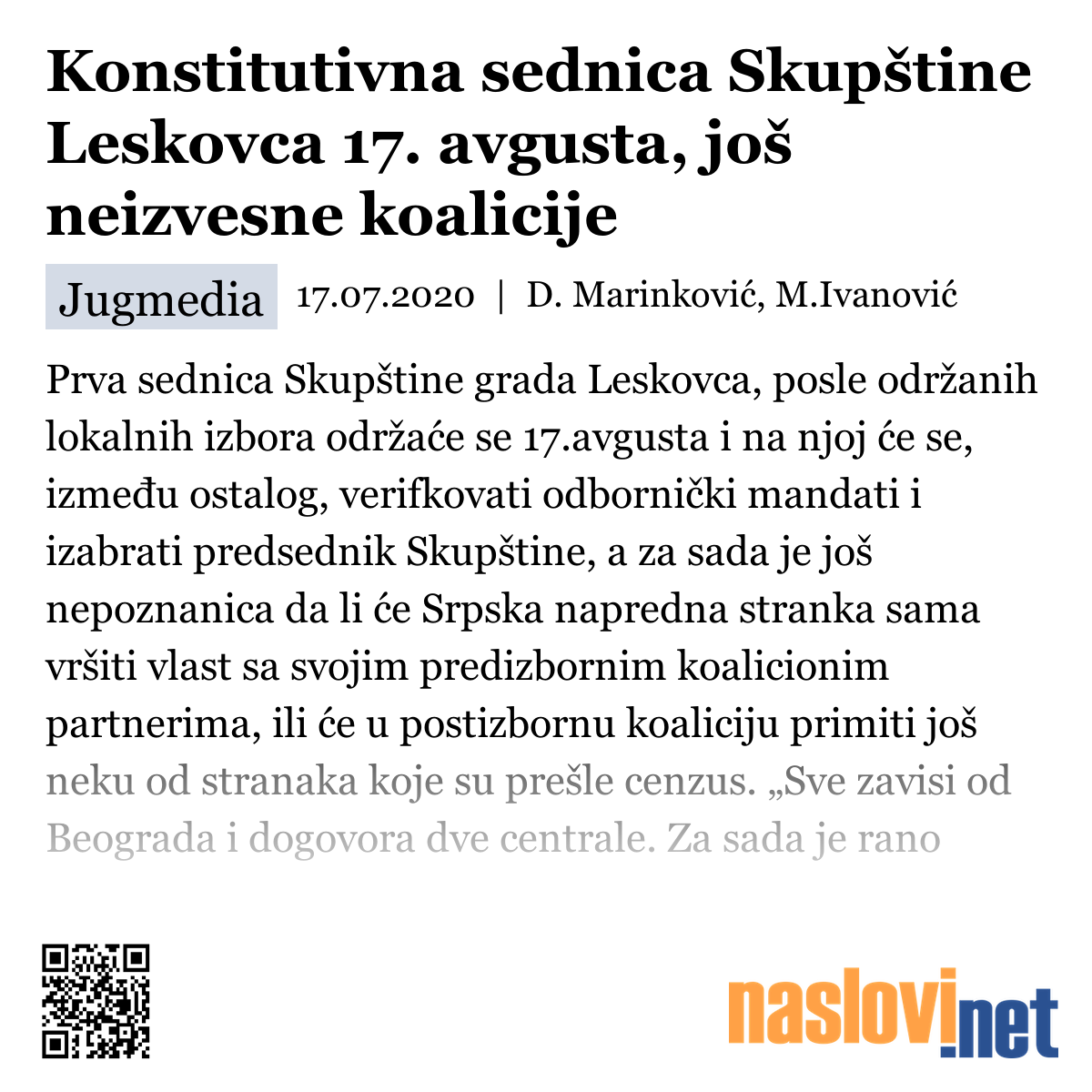 Konstitutivna sednica Skupštine Leskovca 17. avgusta, još neizvesne koalicije

Jugmedia 17.07.2020 | D. Marinković, M.Ivanović

Prva sednica Skupštine grada Leskovca, posle održanih lokalnih izbora održaće se 17.avgusta i na njoj će se, između ostalog, verifkovati odbornički mandati i izabrati predsednik Skupštine, a za sada je još nepoznanica da li će Srpska napredna stranka sama vršiti vlast sa svojim predizbornim koalicionim partnerima, ili će u postizbornu koaliciju primiti još neku od stranaka koje su prešle cenzus. „Sve zavisi od Beograda i dogovora dve centrale. Za sada je rano

naslovi.net